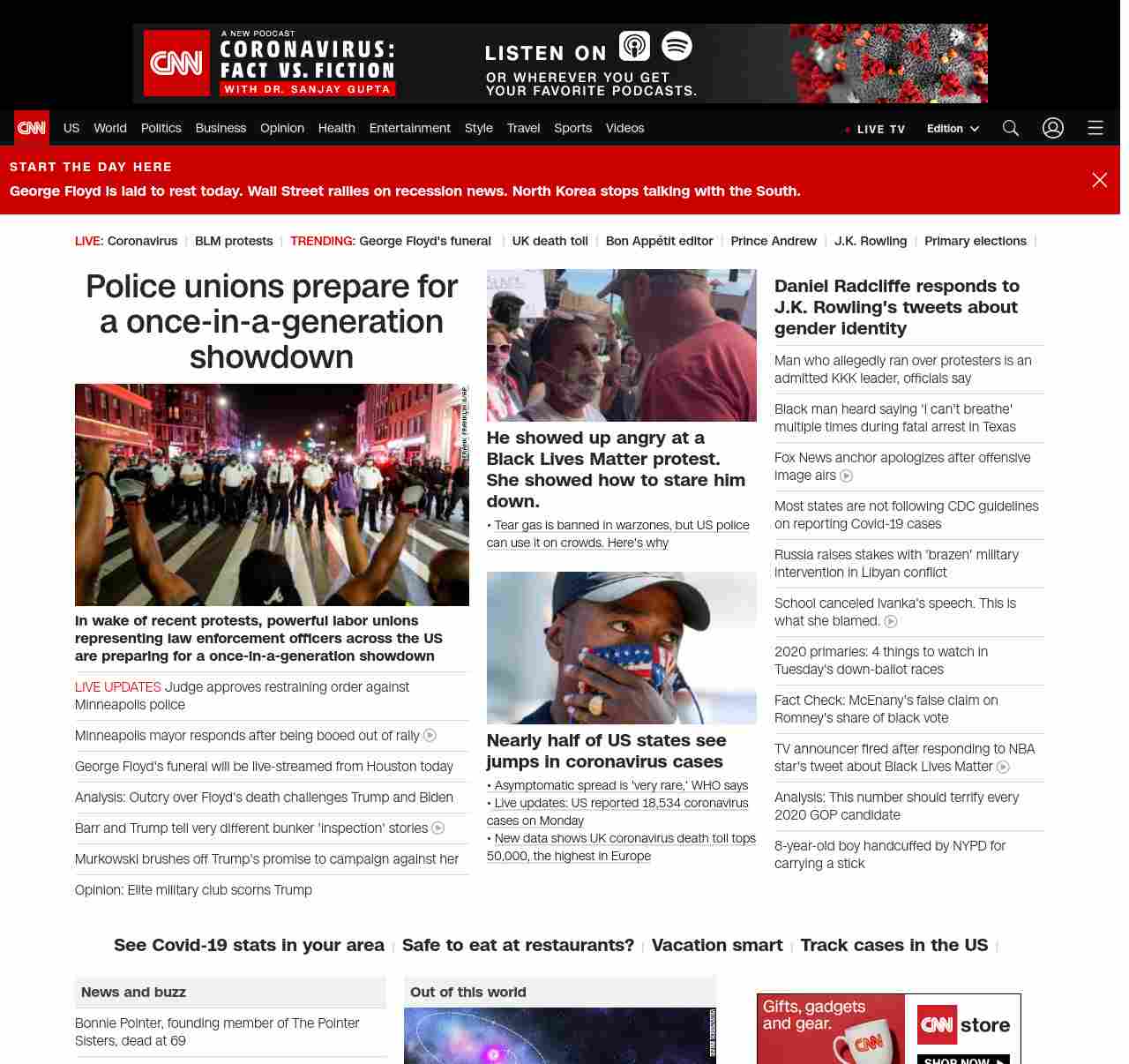 CNN A NEW PODCAST CORONAVIRUS: FACT VS. FICTION WITH DR. SANJAY GUPTA LISTEN ON OR WHEREVER YOU GET YOUR FAVORITE PODCASTS.

CNN US World Politics Business Opinion Health Entertainment Style Travel Sports Videos LIVE TV Edition

START THE DAY HERE
George Floyd is laid to rest today. Wall Street rallies on recession news. North Korea stops talking with the South.

LIVE: Coronavirus | BLM protests | TRENDING: George Floyd's funeral | UK death toll | Bon Appétit editor | Prince Andrew | J.K. Rowling | Primary elections |

Police unions prepare for a once-in-a-generation showdown

FRANK FRANKLIN II/AP

In wake of recent protests, powerful labor unions representing law enforcement officers across the US are preparing for a once-in-a-generation showdown

LIVE UPDATES Judge approves restraining order against Minneapolis police

Minneapolis mayor responds after being booed out of rally

George Floyd's funeral will be live-streamed from Houston today

Analysis: Outcry over Floyd's death challenges Trump and Biden

Barr and Trump tell very different bunker 'inspection' stories

Murkowski brushes off Trump's promise to campaign against her

Opinion: Elite military club scorns Trump

He showed up angry at a Black Lives Matter protest. She showed how to stare him down.

• Tear gas is banned in warzones, but US police can use it on crowds. Here's why

Nearly half of US states see jumps in coronavirus cases

• Asymptomatic spread is 'very rare,' WHO says
• Live updates: US reported 18,534 coronavirus cases on Monday
• New data shows UK coronavirus death toll tops 50,000, the highest in Europe

Daniel Radcliffe responds to J.K. Rowling's tweets about gender identity

Man who allegedly ran over protesters is an admitted KKK leader, officials say

Black man heard saying 'I can't breathe' multiple times during fatal arrest in Texas

Fox News anchor apologizes after offensive image airs

Most states are not following CDC guidelines on reporting Covid-19 cases

Russia raises stakes with 'brazen' military intervention in Libyan conflict

School canceled Ivanka's speech. This is what she blamed.

2020 primaries: 4 things to watch in Tuesday's down-ballot races

Fact Check: McEnany's false claim on Romney's share of black vote

TV announcer fired after responding to NBA star's tweet about Black Lives Matter

Analysis: This number should terrify every 2020 GOP candidate

8-year-old boy handcuffed by NYPD for carrying a stick

See Covid-19 stats in your area | Safe to eat at restaurants? | Vacation smart | Track cases in the US |

News and buzz

Bonnie Pointer, founding member of The Pointer Sisters, dead at 69

Out of this world

Gifts, gadgets and gear. CNN store SHOP NOW